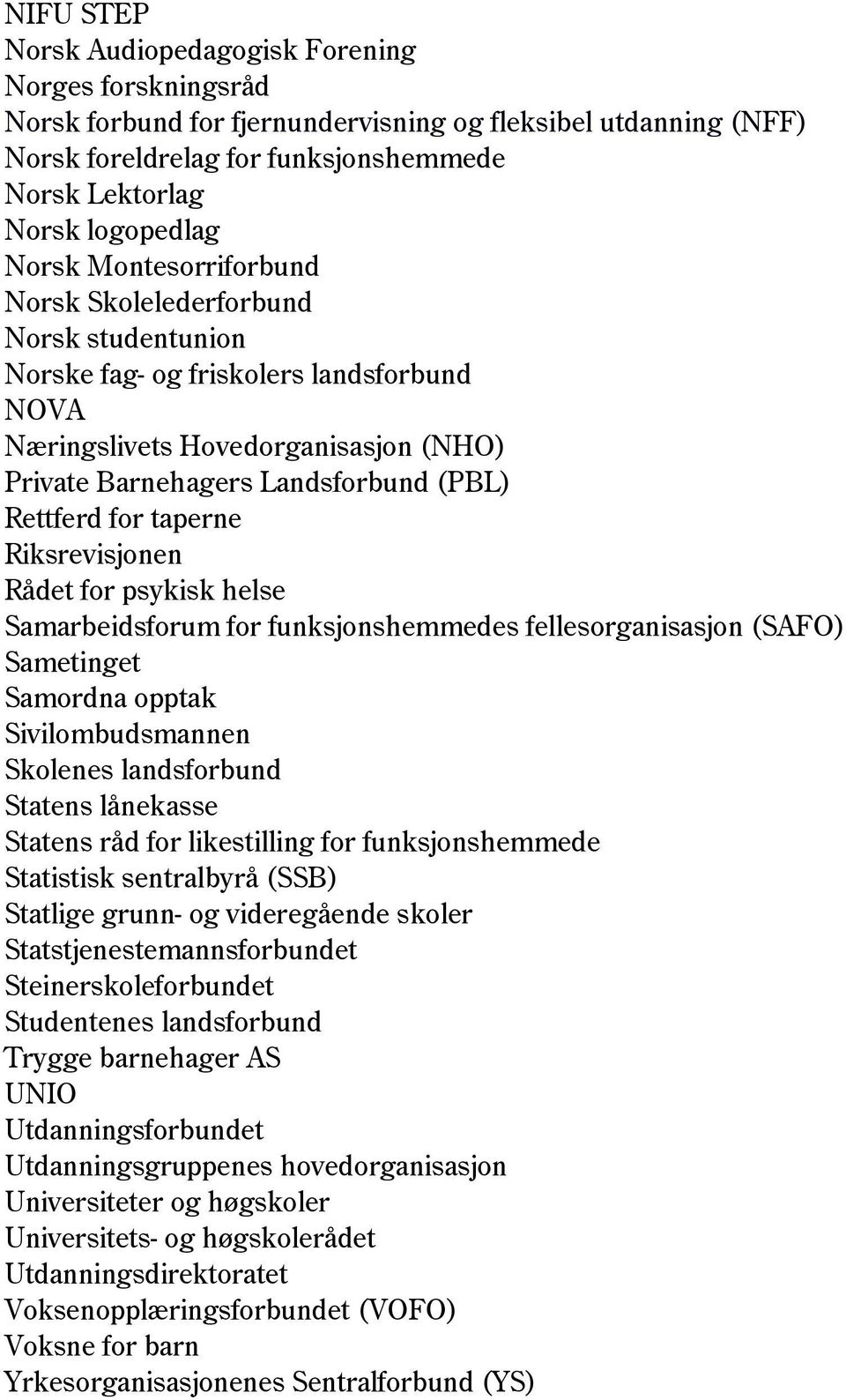 NIFU STEP
Norsk Audiopedagogisk Forening
Norges forskningsråd
Norsk forbund for fjernundervisning og fleksibel utdanning (NFF)
Norsk foreldrelag for funksjonshemmede
Norsk Lektorlag
Norsk logopedlag
Norsk Montesorriforbund
Norsk Skolelederforbund
Norsk studentunion
Norske fag- og friskolers landsforbund
NOVA
Næringslivets Hovedorganisasjon (NHO)
Private Barnehagers Landsforbund (PBL)
Rettferd for taperne
Riksrevisjonen
Rådet for psykisk helse
Samarbeidsforum for funksjonshemmedes fellesorganisasjon (SAFO)
Sametinget
Samordna opptak
Sivilombudsmannen
Skolenes landsforbund
Statens lånekasse
Statens råd for likestilling for funksjonshemmede
Statistisk sentralbyrå (SSB)
Statlige grunn- og videregående skoler
Statstjenestemannsforbundet
Steinerskoleforbundet
Studentenes landsforbund
Trygge barnehager AS
UNIO
Utdanningsforbundet
Utdanningsgruppenes hovedorganisasjon
Universiteter og høgskoler
Universitets- og høgskolerådet
Utdanningsdirektoratet
Voksenopplæringsforbundet (VOFO)
Voksne for barn
Yrkesorganisasjonenes Sentralforbund (YS)